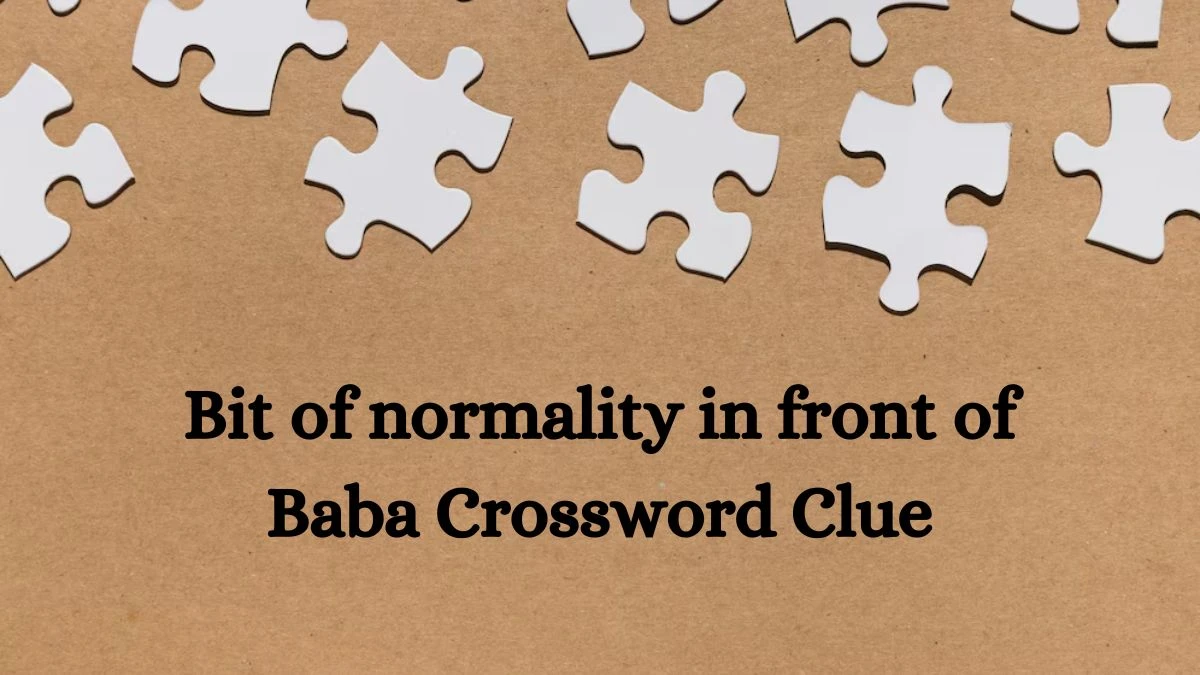 Bit of normality in front of Baba Crossword Clue